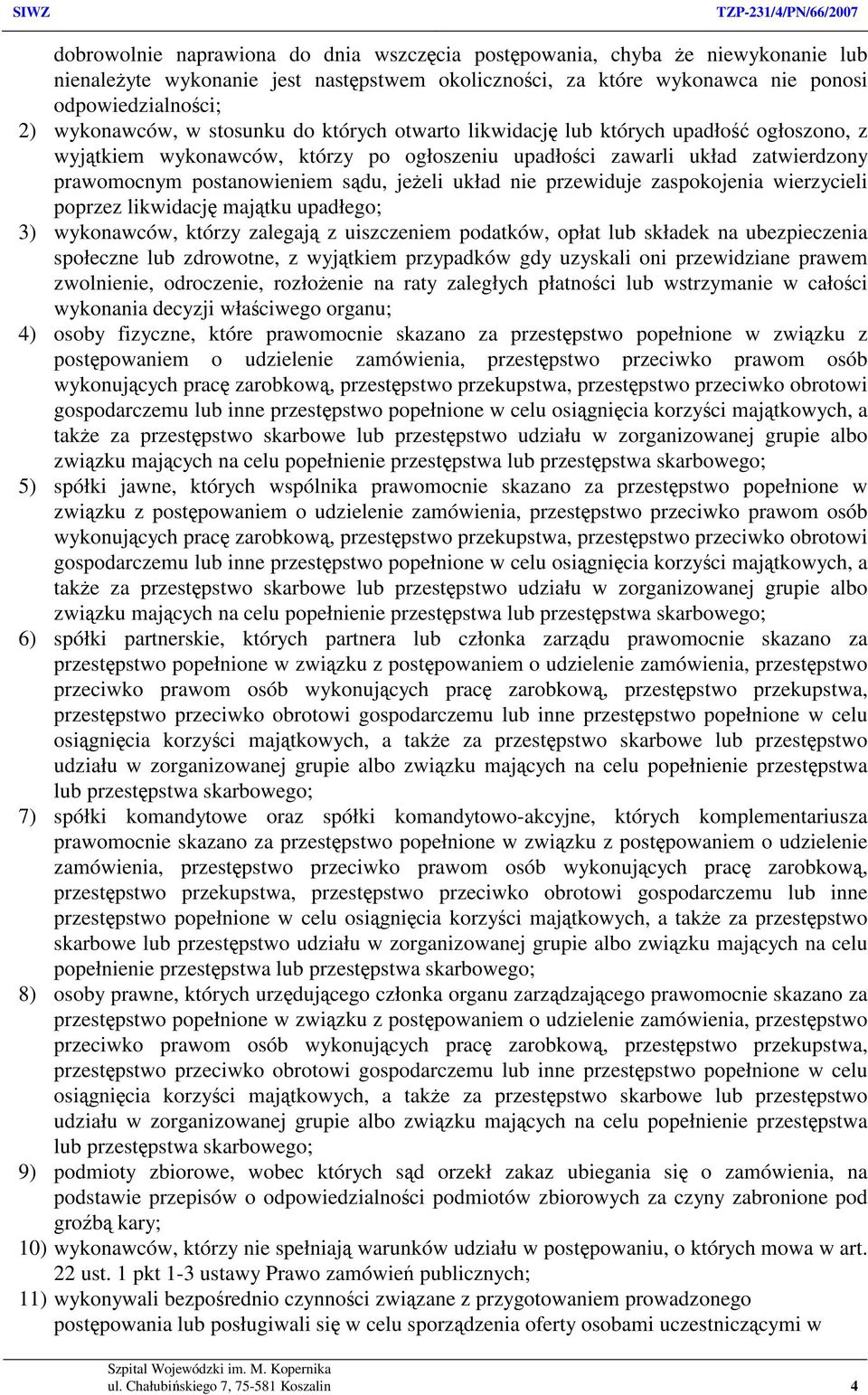 SIWZ TZP-231/4/PN/66/2007

dobrowolnie naprawiona do dnia wszczęcia postępowania, chyba że niewykonanie lub nienależyte wykonanie jest następstwem okoliczności, za które wykonawca nie ponosi odpowiedzialności;

2) wykonawców, w stosunku do których otwarto likwidację lub których upadłość ogłoszono, z wyjątkiem wykonawców, którzy po ogłoszeniu upadłości zawarli układ zatwierdzony prawomocnym postanowieniem sądu, jeżeli układ nie przewiduje zaspokojenia wierzycieli poprzez likwidację majątku upadłego;

3) wykonawców, którzy zalegają z uiszczeniem podatków, opłat lub składek na ubezpieczenia społeczne lub zdrowotne, z wyjątkiem przypadków gdy uzyskali oni przewidziane prawem zwolnienie, odroczenie, rozłożenie na raty zaległych płatności lub wstrzymanie w całości wykonania decyzji właściwego organu;

4) osoby fizyczne, które prawomocnie skazano za przestępstwo popełnione w związku z postępowaniem o udzielenie zamówienia, przestępstwo przeciwko prawom osób wykonujących pracę zarobkową, przestępstwo przekupstwa, przestępstwo przeciwko obrotowi gospodarczemu lub inne przestępstwo popełnione w celu osiągnięcia korzyści majątkowych, a także za przestępstwo skarbowe lub przestępstwo udziału w zorganizowanej grupie albo związku mających na celu popełnienie przestępstwa lub przestępstwa skarbowego;

5) spółki jawne, których wspólnika prawomocnie skazano za przestępstwo popełnione w związku z postępowaniem o udzielenie zamówienia, przestępstwo przeciwko prawom osób wykonujących pracę zarobkową, przestępstwo przekupstwa, przestępstwo przeciwko obrotowi gospodarczemu lub inne przestępstwo popełnione w celu osiągnięcia korzyści majątkowych, a także za przestępstwo skarbowe lub przestępstwo udziału w zorganizowanej grupie albo związku mających na celu popełnienie przestępstwa lub przestępstwa skarbowego;

6) spółki partnerskie, których partnera lub członka zarządu prawomocnie skazano za przestępstwo popełnione w związku z postępowaniem o udzielenie zamówienia, przestępstwo przeciwko prawom osób wykonujących pracę zarobkową, przestępstwo przekupstwa, przestępstwo przeciwko obrotowi gospodarczemu lub inne przestępstwo popełnione w celu osiągnięcia korzyści majątkowych, a także za przestępstwo skarbowe lub przestępstwo udziału w zorganizowanej grupie albo związku mających na celu popełnienie przestępstwa lub przestępstwa skarbowego;

7) spółki komandytowe oraz spółki komandytowo-akcyjne, których komplementariusza prawomocnie skazano za przestępstwo popełnione w związku z postępowaniem o udzielenie zamówienia, przestępstwo przeciwko prawom osób wykonujących pracę zarobkową, przestępstwo przekupstwa, przestępstwo przeciwko obrotowi gospodarczemu lub inne przestępstwo popełnione w celu osiągnięcia korzyści majątkowych, a także za przestępstwo skarbowe lub przestępstwo udziału w zorganizowanej grupie albo związku mających na celu popełnienie przestępstwa lub przestępstwa skarbowego;

8) osoby prawne, których urzędującego członka organu zarządzającego prawomocnie skazano za przestępstwo popełnione w związku z postępowaniem o udzielenie zamówienia, przestępstwo przeciwko prawom osób wykonujących pracę zarobkową, przestępstwo przekupstwa, przestępstwo przeciwko obrotowi gospodarczemu lub inne przestępstwo popełnione w celu osiągnięcia korzyści majątkowych, a także za przestępstwo skarbowe lub przestępstwo udziału w zorganizowanej grupie albo związku mających na celu popełnienie przestępstwa lub przestępstwa skarbowego;

9) podmioty zbiorowe, wobec których sąd orzekł zakaz ubiegania się o zamówienia, na podstawie przepisów o odpowiedzialności podmiotów zbiorowych za czyny zabronione pod groźbą kary;

10) wykonawców, którzy nie spełniają warunków udziału w postępowaniu, o których mowa w art. 22 ust. 1 pkt 1-3 ustawy Prawo zamówień publicznych;

11) wykonywali bezpośrednio czynności związane z przygotowaniem prowadzonego postępowania lub posługiwali się w celu sporządzenia oferty osobami uczestniczącymi w

Szpital Wojewódzki im. M. Kopernika
ul. Chałubińskiego 7, 75-581 Koszalin 4